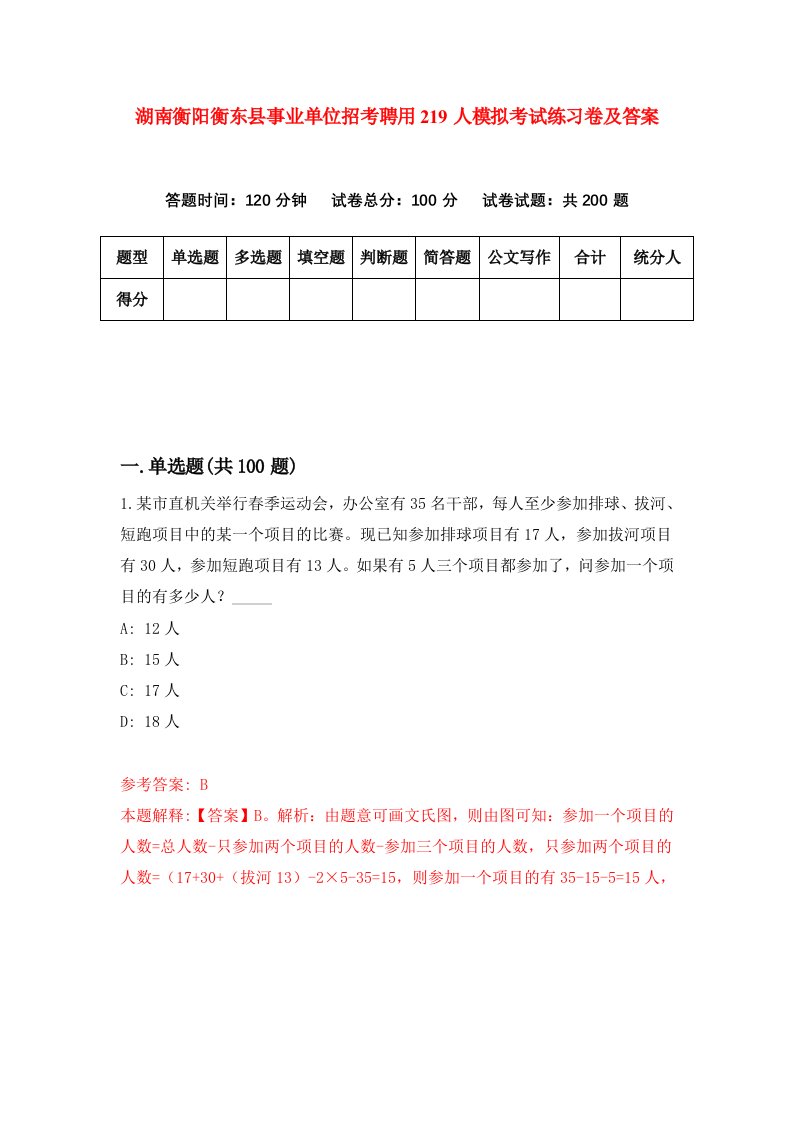 湖南衡阳衡东县事业单位招考聘用219人模拟考试练习卷及答案

答题时间：120分钟　试卷总分：100分　试卷试题：共200题

| 题型 | 单选题 | 多选题 | 填空题 | 判断题 | 简答题 | 公文写作 | 合计 | 统分人 |
|---|---|---|---|---|---|---|---|---|
| 得分 | | | | | | | | |

一.单选题(共100题)

1.某市直机关举行春季运动会，办公室有35名干部，每人至少参加排球、拔河、短跑项目中的某一个项目的比赛。现已知参加排球项目有17人，参加拔河项目有30人，参加短跑项目有13人。如果有5人三个项目都参加了，问参加一个项目的有多少人？_____

A: 12人

B: 15人

C: 17人

D: 18人

参考答案: B

本题解释:【答案】B。解析：由题意可画文氏图，则由图可知：参加一个项目的人数=总人数-只参加两个项目的人数-参加三个项目的人数，只参加两个项目的人数=（17+30+（拔河13）-2×5-35=15，则参加一个项目的有35-15-5=15人，